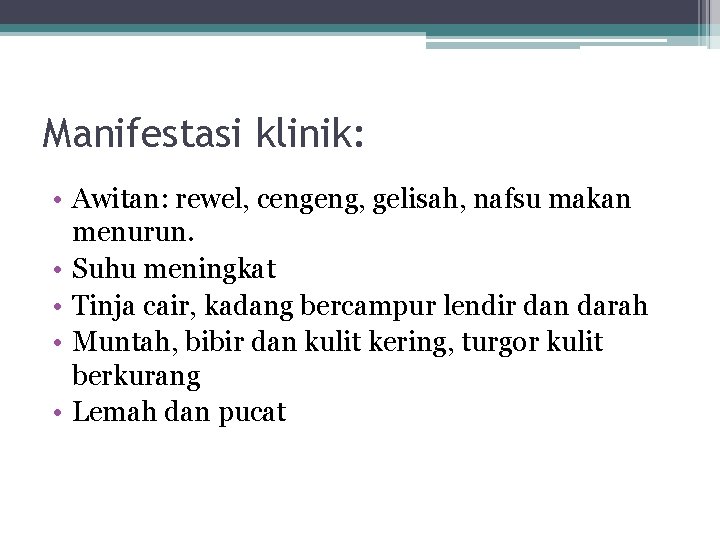 Manifestasi klinik:

• Awitan: rewel, cengeng, gelisah, nafsu makan menurun.
• Suhu meningkat
• Tinja cair, kadang bercampur lendir dan darah
• Muntah, bibir dan kulit kering, turgor kulit berkurang
• Lemah dan pucat